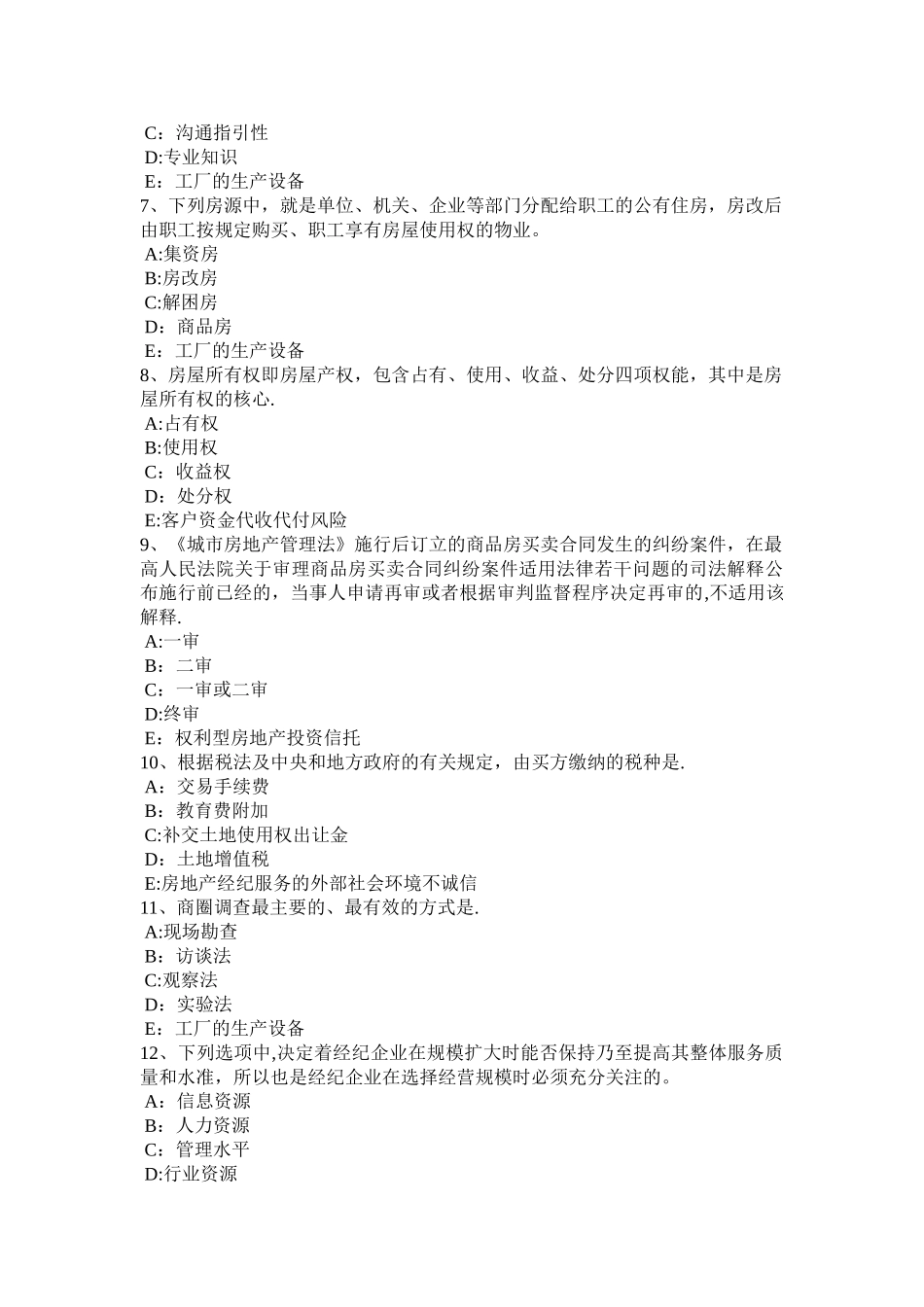 C：沟通指引性
D:专业知识
E：工厂的生产设备
7、下列房源中，就是单位、机关、企业等部门分配给职工的公有住房，房改后由职工按规定购买、职工享有房屋使用权的物业。
A:集资房
B:房改房
C:解困房
D：商品房
E：工厂的生产设备
8、房屋所有权即房屋产权，包含占有、使用、收益、处分四项权能，其中是房屋所有权的核心.
A:占有权
B:使用权
C：收益权
D：处分权
E:客户资金代收代付风险
9、《城市房地产管理法》施行后订立的商品房买卖合同发生的纠纷案件，在最高人民法院关于审理商品房买卖合同纠纷案件适用法律若干问题的司法解释公布施行前已经的，当事人申请再审或者根据审判监督程序决定再审的,不适用该解释.
A:一审
B：二审
C：一审或二审
D:终审
E：权利型房地产投资信托
10、根据税法及中央和地方政府的有关规定，由买方缴纳的税种是.
A：交易手续费
B：教育费附加
C:补交土地使用权出让金
D：土地增值税
E:房地产经纪服务的外部社会环境不诚信
11、商圈调查最主要的、最有效的方式是.
A:现场勘查
B：访谈法
C:观察法
D：实验法
E：工厂的生产设备
12、下列选项中,决定着经纪企业在规模扩大时能否保持乃至提高其整体服务质量和水准，所以也是经纪企业在选择经营规模时必须充分关注的。
A：信息资源
B：人力资源
C：管理水平
D:行业资源